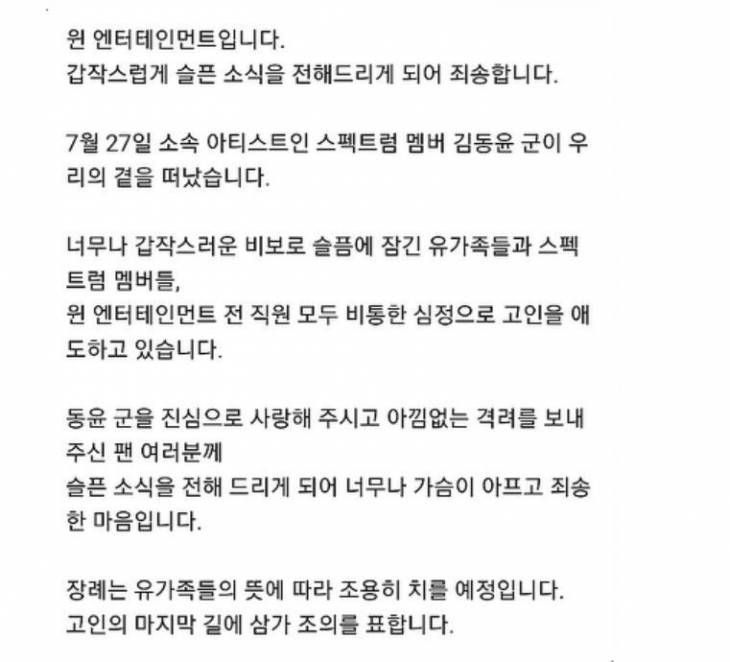 원 엔터테인먼트입니다.
갑작스럽게 슬픈 소식을 전해드리게 되어 죄송합니다.

7월 27일 소속 아티스트인 스펙트럼 멤버 김동윤 군이 우리의 곁을 떠났습니다.

너무나 갑작스러운 비보로 슬픔에 잠긴 유가족들과 스펙트럼 멤버들,
원 엔터테인먼트 전 직원 모두 비통한 심정으로 고인을 애도하고 있습니다.

동윤 군을 진심으로 사랑해 주시고 아낌없는 격려를 보내주신 팬 여러분께
슬픈 소식을 전해 드리게 되어 너무나 가슴이 아프고 죄송한 마음입니다.

장례는 유가족들의 뜻에 따라 조용히 치를 예정입니다.
고인의 마지막 길에 삼가 조의를 표합니다.